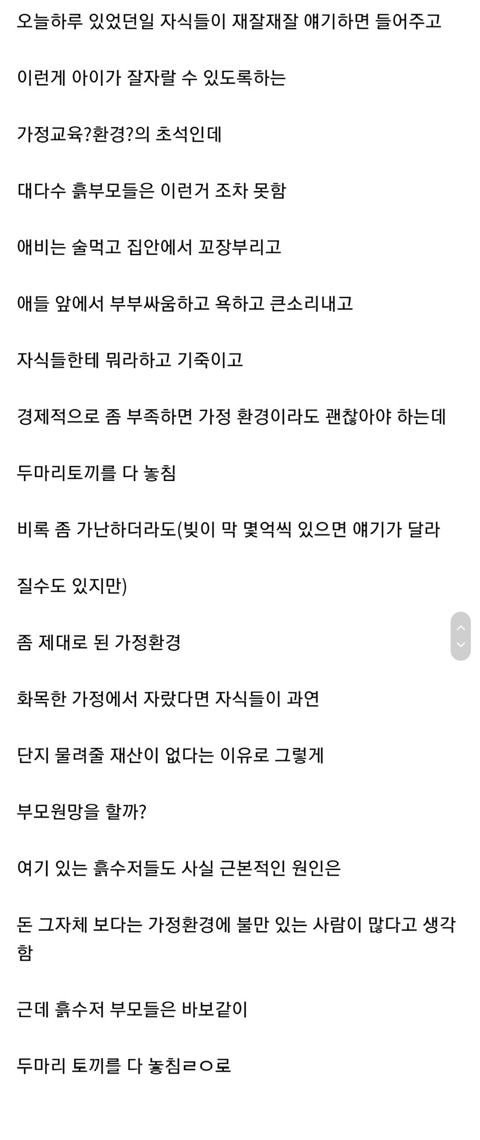 오늘하루 있었던일 자식들이 재잘재잘 얘기하면 들어주고

이런게 아이가 잘자랄 수 있도록하는

가정교육?환경?의 초석인데

대다수 흙부모들은 이런거 조차 못함

애비는 술먹고 집안에서 꼬장부리고

애들 앞에서 부부싸움하고 욕하고 큰소리내고

자식들한테 뭐라하고 기죽이고

경제적으로 좀 부족하면 가정 환경이라도 괜찮아야 하는데

두마리토끼를 다 놓침

비록 좀 가난하더라도(빚이 막 몇억씩 있으면 얘기가 달라질수도 있지만)

좀 제대로 된 가정환경

화목한 가정에서 자랐다면 자식들이 과연

단지 물려줄 재산이 없다는 이유로 그렇게

부모원망을 할까?

여기 있는 흙수저들도 사실 근본적인 원인은

돈 그자체 보다는 가정환경에 불만 있는 사람이 많다고 생각함

근데 흙수저 부모들은 바보같이

두마리 토끼를 다 놓침ㄹㅇ로